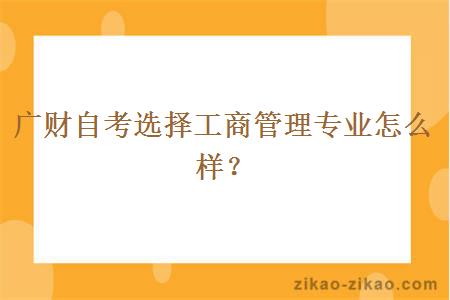 广财自考选择工商管理专业怎么样？

zikao-zikao.com